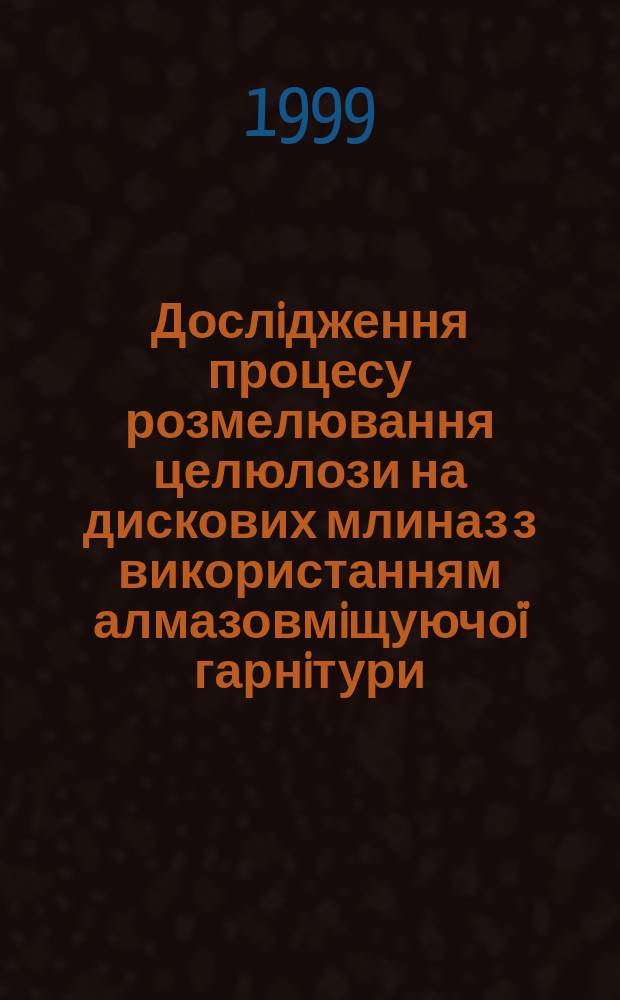 1999

Дослідження процесу розмелювання целюлози на дискових млиназ з використанням алмазовміщуючої гарнітури